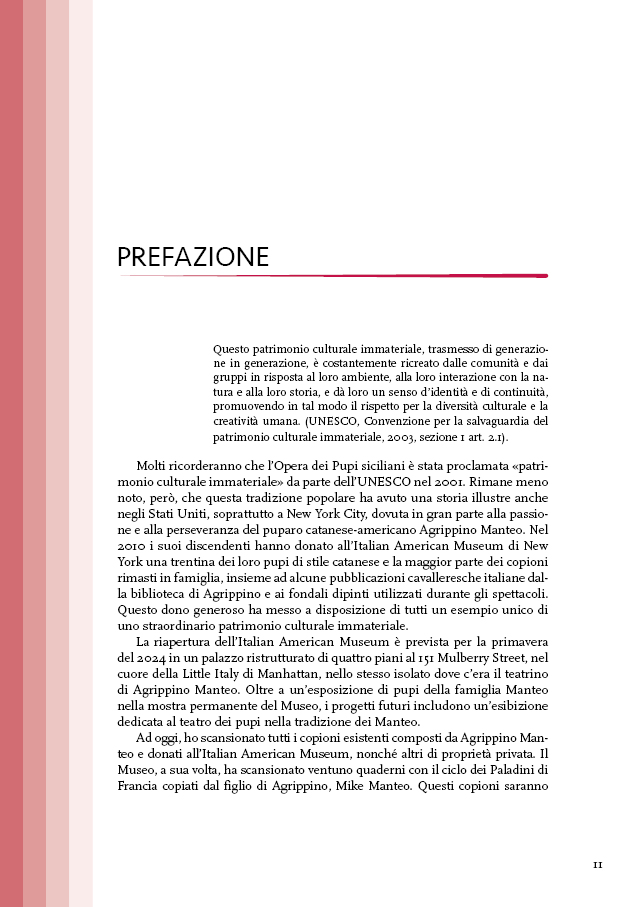 PREFAZIONE

Questo patrimonio culturale immateriale, trasmesso di generazione in generazione, è costantemente ricreato dalle comunità e dai gruppi in risposta al loro ambiente, alla loro interazione con la natura e alla loro storia, e dà loro un senso d'identità e di continuità, promuovendo in tal modo il rispetto per la diversità culturale e la creatività umana. (UNESCO, Convenzione per la salvaguardia del patrimonio culturale immateriale, 2003, sezione 1 art. 2.1).

Molti ricorderanno che l'Opera dei Pupi siciliani è stata proclamata «patrimonio culturale immateriale» da parte dell'UNESCO nel 2001. Rimane meno noto, però, che questa tradizione popolare ha avuto una storia illustre anche negli Stati Uniti, soprattutto a New York City, dovuta in gran parte alla passione e alla perseveranza del puparo catanese-americano Agrippino Manteo. Nel 2010 i suoi discendenti hanno donato all'Italian American Museum di New York una trentina dei loro pupi di stile catanese e la maggior parte dei copioni rimasti in famiglia, insieme ad alcune pubblicazioni cavalleresche italiane dalla biblioteca di Agrippino e ai fondali dipinti utilizzati durante gli spettacoli. Questo dono generoso ha messo a disposizione di tutti un esempio unico di uno straordinario patrimonio culturale immateriale.

La riapertura dell'Italian American Museum è prevista per la primavera del 2024 in un palazzo ristrutturato di quattro piani al 151 Mulberry Street, nel cuore della Little Italy di Manhattan, nello stesso isolato dove c'era il teatrino di Agrippino Manteo. Oltre a un'esposizione di pupi della famiglia Manteo nella mostra permanente del Museo, i progetti futuri includono un'esibizione dedicata al teatro dei pupi nella tradizione dei Manteo.

Ad oggi, ho scansionato tutti i copioni esistenti composti da Agrippino Manteo e donati all'Italian American Museum, nonché altri di proprietà privata. Il Museo, a sua volta, ha scansionato ventuno quaderni con il ciclo dei Paladini di Francia copiati dal figlio di Agrippino, Mike Manteo. Questi copioni saranno

11